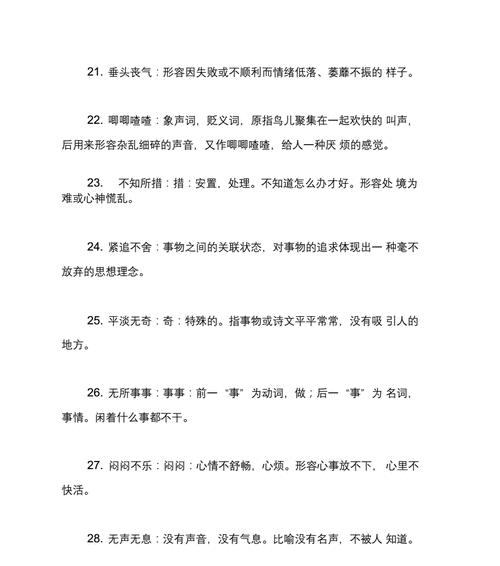 21. 垂头丧气：形容因失败或不顺利而情绪低落、萎靡不振的 样子。

22. 唧唧喳喳：象声词，贬义词，原指鸟儿聚集在一起欢快的 叫声，后用来形容杂乱细碎的声音，又作唧唧喳喳，给人一种厌 烦的感觉。

23. 不知所措：措：安置，处理。不知道怎么办才好。形容处 境为难或心神慌乱。

24. 紧追不舍：事物之间的关联状态，对事物的追求体现出一 种毫不放弃的思想理念。

25. 平淡无奇：奇：特殊的。指事物或诗文平平常常，没有吸 引人的地方。

26. 无所事事：事事：前一“事”为动词，做；后一“事”为 名词，事情。闲着什么事都不干。

27. 闷闷不乐：闷闷：心情不舒畅，心烦。形容心事放不下， 心里不快活。

28. 无声无息：没有声音，没有气息。比喻没有名声，不被人 知道。